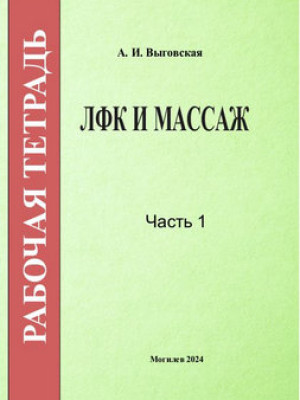 РАБОЧАЯ ТЕТРАДЬ

А. И. Выговская

ЛФК И МАССАЖ

Часть 1

Могилев 2024